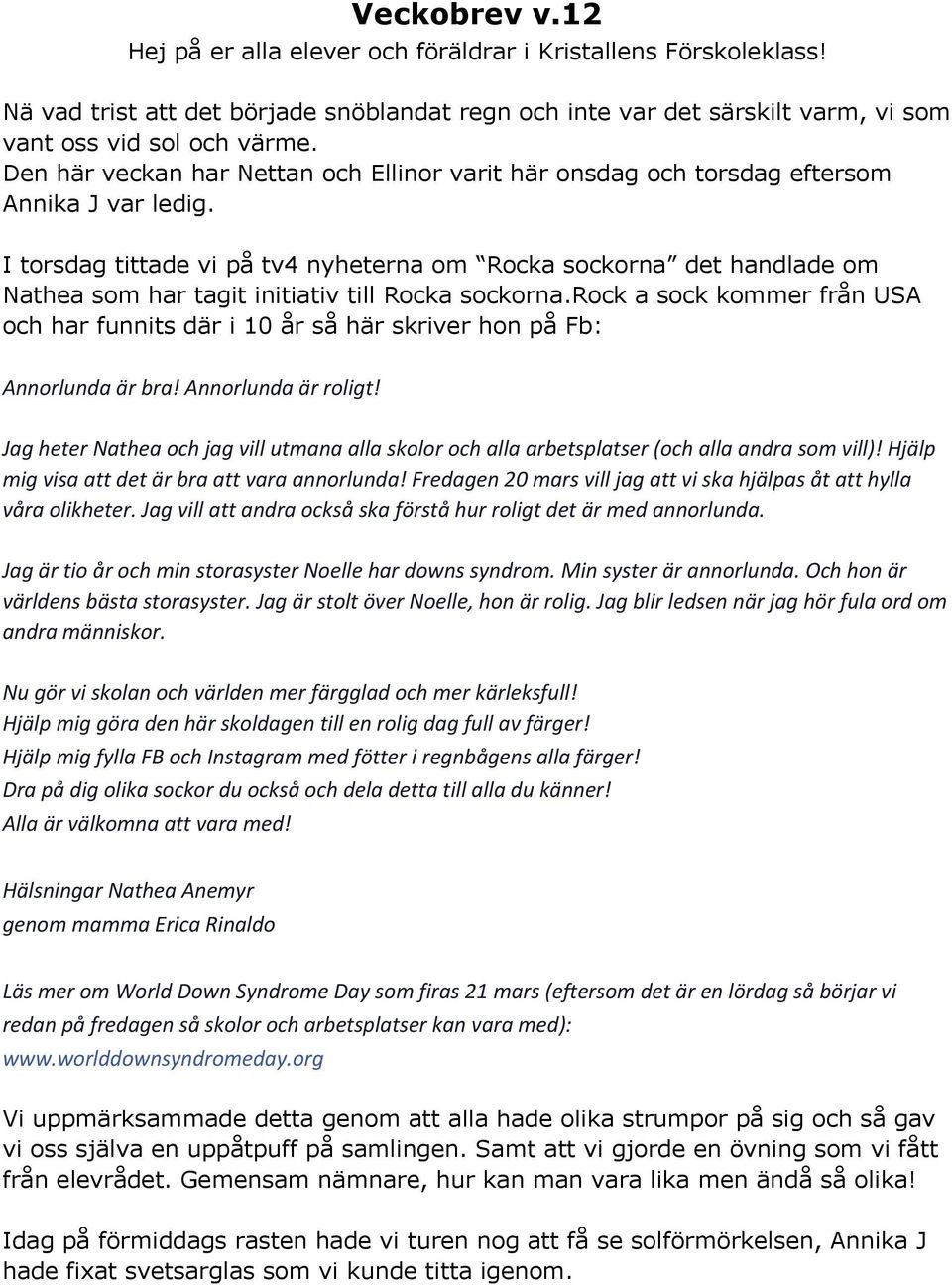 Veckobrev v.12
Hej på er alla elever och föräldrar i Kristallens Förskoleklass!

Nä vad trist att det började snöblandat regn och inte var det särskilt varm, vi som vant oss vid sol och värme.
Den här veckan har Nettan och Ellinor varit här onsdag och torsdag eftersom Annika J var ledig.

I torsdag tittade vi på tv4 nyheterna om "Rocka sockorna" det handlade om Nathea som har tagit initiativ till Rocka sockorna.Rock a sock kommer från USA och har funnits där i 10 år så här skriver hon på Fb:

Annorlunda är bra! Annorlunda är roligt!

Jag heter Nathea och jag vill utmana alla skolor och alla arbetsplatser (och alla andra som vill)! Hjälp mig visa att det är bra att vara annorlunda! Fredagen 20 mars vill jag att vi ska hjälpas åt att hylla våra olikheter. Jag vill att andra också ska förstå hur roligt det är med annorlunda.

Jag är tio år och min storasyster Noelle har downs syndrom. Min syster är annorlunda. Och hon är världens bästa storasyster. Jag är stolt över Noelle, hon är rolig. Jag blir ledsen när jag hör fula ord om andra människor.

Nu gör vi skolan och världen mer färgglad och mer kärleksfull!
Hjälp mig göra den här skoldagen till en rolig dag full av färger!
Hjälp mig fylla FB och Instagram med fötter i regnbågens alla färger!
Dra på dig olika sockor du också och dela detta till alla du känner!
Alla är välkomna att vara med!

Hälsningar Nathea Anemyr
genom mamma Erica Rinaldo

Läs mer om World Down Syndrome Day som firas 21 mars (eftersom det är en lördag så börjar vi redan på fredagen så skolor och arbetsplatser kan vara med):
www.worlddownsyndromeday.org

Vi uppmärksammade detta genom att alla hade olika strumpor på sig och så gav vi oss själva en uppåtpuff på samlingen. Samt att vi gjorde en övning som vi fått från elevrådet. Gemensam nämnare, hur kan man vara lika men ändå så olika!

Idag på förmiddags rasten hade vi turen nog att få se solförmörkelsen, Annika J hade fixat svetsarglas som vi kunde titta igenom.